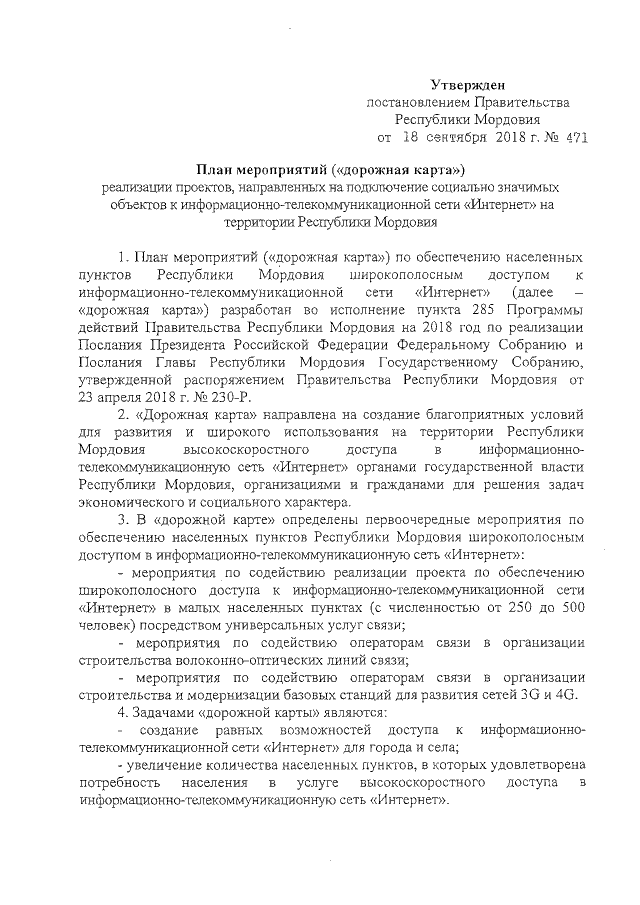 Утвержден
постановлением Правительства
Республики Мордовия
от 18 сентября 2018 г. № 471

План мероприятий («дорожная карта»)
реализации проектов, направленных на подключение социально значимых объектов к информационно-телекоммуникационной сети «Интернет» на территории Республики Мордовия

1. План мероприятий («дорожная карта») по обеспечению населенных пунктов Республики Мордовия широкополосным доступом к информационно-телекоммуникационной сети «Интернет» (далее – «дорожная карта») разработан во исполнение пункта 285 Программы действий Правительства Республики Мордовия на 2018 год по реализации Послания Президента Российской Федерации Федеральному Собранию и Послания Главы Республики Мордовия Государственному Собранию, утвержденной распоряжением Правительства Республики Мордовия от 23 апреля 2018 г. № 230-Р.

2. «Дорожная карта» направлена на создание благоприятных условий для развития и широкого использования на территории Республики Мордовия высокоскоростного доступа в информационно-телекоммуникационную сеть «Интернет» органами государственной власти Республики Мордовия, организациями и гражданами для решения задач экономического и социального характера.

3. В «дорожной карте» определены первоочередные мероприятия по обеспечению населенных пунктов Республики Мордовия широкополосным доступом в информационно-телекоммуникационную сеть «Интернет»:

- мероприятия по содействию реализации проекта по обеспечению широкополосного доступа к информационно-телекоммуникационной сети «Интернет» в малых населенных пунктах (с численностью от 250 до 500 человек) посредством универсальных услуг связи;

- мероприятия по содействию операторам связи в организации строительства волоконно-оптических линий связи;

- мероприятия по содействию операторам связи в организации строительства и модернизации базовых станций для развития сетей 3G и 4G.

4. Задачами «дорожной карты» являются:

- создание равных возможностей доступа к информационно-телекоммуникационной сети «Интернет» для города и села;

- увеличение количества населенных пунктов, в которых удовлетворена потребность населения в услуге высокоскоростного доступа в информационно-телекоммуникационную сеть «Интернет».